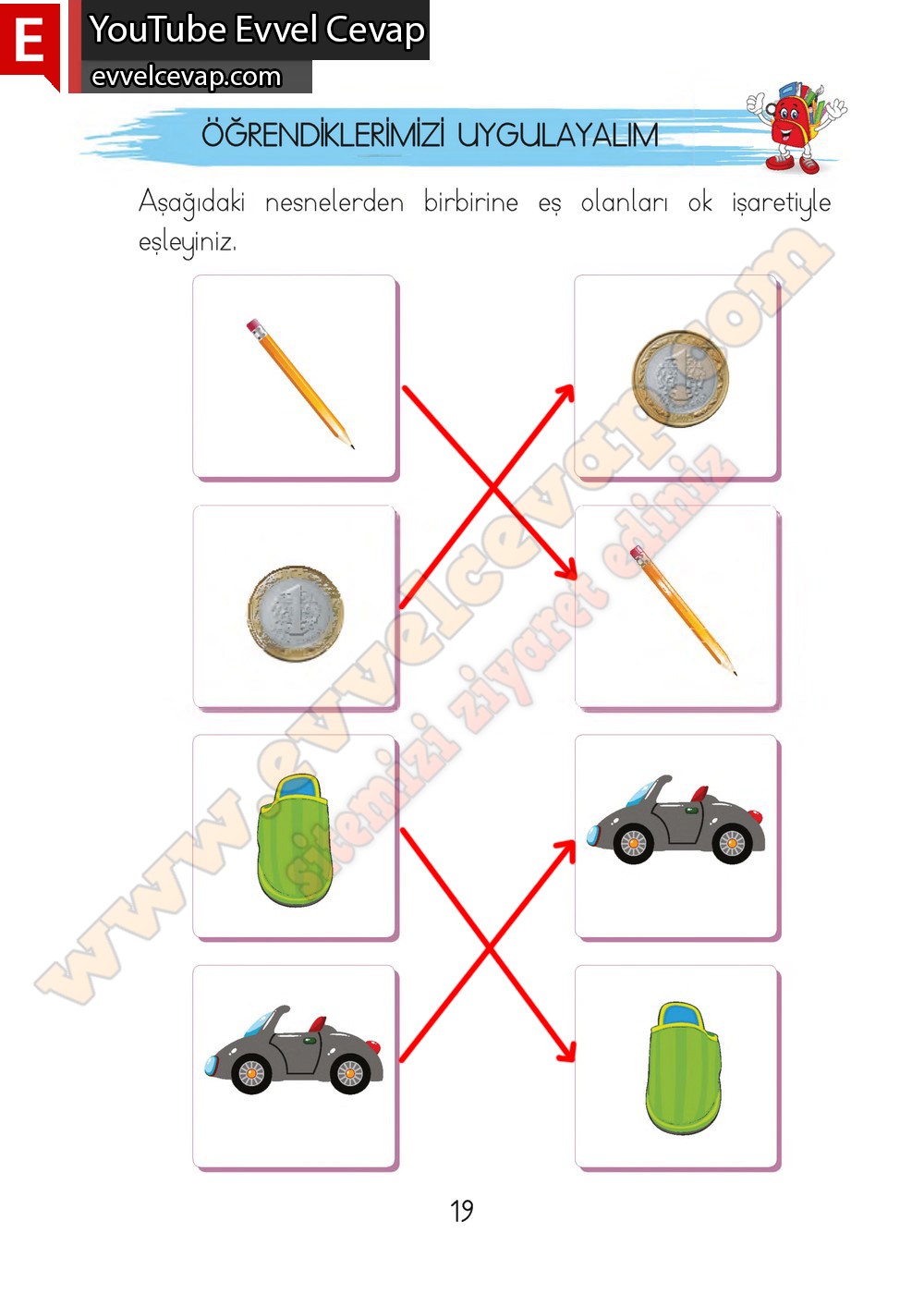 E

YouTube Evvel Cevap

evvelcevap.com

ÖĞRENDİKLERİMİZİ UYGULAYALIM

Aşağıdaki nesnelerden birbirine eş olanları ok işaretiyle eşleyiniz.

19

www.evvelcevap.com

sitemizi ziyaret ediniz